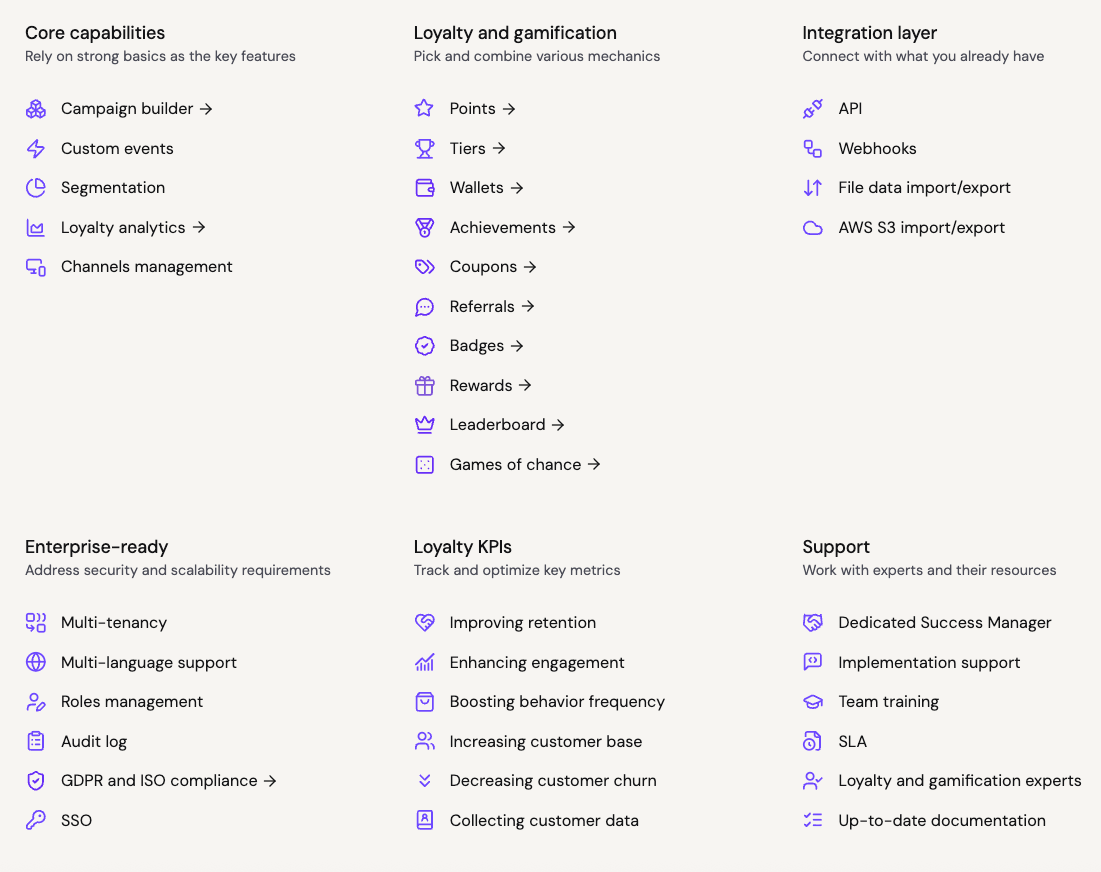 Core capabilities
Rely on strong basics as the key features

Campaign builder →
Custom events
Segmentation
Loyalty analytics →
Channels management

Loyalty and gamification
Pick and combine various mechanics

Points →
Tiers →
Wallets →
Achievements →
Coupons →
Referrals →
Badges →
Rewards →
Leaderboard →
Games of chance →

Integration layer
Connect with what you already have

API
Webhooks
File data import/export
AWS S3 import/export

Enterprise-ready
Address security and scalability requirements

Multi-tenancy
Multi-language support
Roles management
Audit log
GDPR and ISO compliance →
SSO

Loyalty KPIs
Track and optimize key metrics

Improving retention
Enhancing engagement
Boosting behavior frequency
Increasing customer base
Decreasing customer churn
Collecting customer data

Support
Work with experts and their resources

Dedicated Success Manager
Implementation support
Team training
SLA
Loyalty and gamification experts
Up-to-date documentation